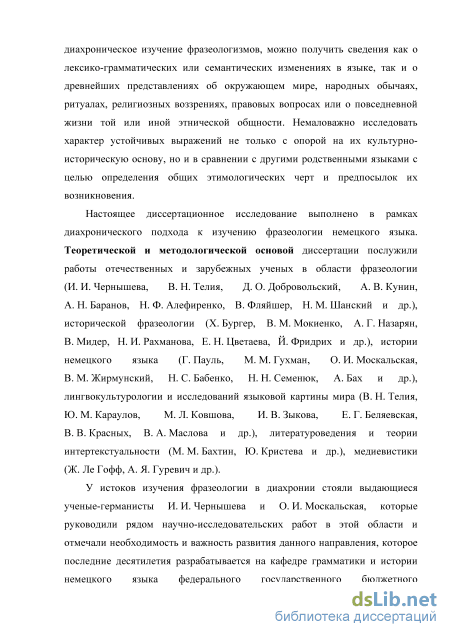 диахроническое изучение фразеологизмов, можно получить сведения как о лексико-грамматических или семантических изменениях в языке, так и о древнейших представлениях об окружающем мире, народных обычаях, ритуалах, религиозных воззрениях, правовых вопросах или о повседневной жизни той или иной этнической общности. Немаловажно исследовать характер устойчивых выражений не только с опорой на их культурно-историческую основу, но и в сравнении с другими родственными языками с целью определения общих этимологических черт и предпосылок их возникновения.

Настоящее диссертационное исследование выполнено в рамках диахронического подхода к изучению фразеологии немецкого языка. **Теоретической и методологической основой** диссертации послужили работы отечественных и зарубежных ученых в области фразеологии (И. И. Чернышева, В. Н. Телия, Д. О. Добровольский, А. В. Кунин, А. Н. Баранов, Н. Ф. Алефиренко, В. Фляйшер, Н. М. Шанский и др.), исторической фразеологии (Х. Бургер, В. М. Мокиенко, А. Г. Назарян, В. Мидер, Н. И. Рахманова, Е. Н. Цветаева, Й. Фридрих и др.), истории немецкого языка (Г. Пауль, М. М. Гухман, О. И. Москальская, В. М. Жирмунский, Н. С. Бабенко, Н. Н. Семенюк, А. Бах и др.), лингвокультурологии и исследований языковой картины мира (В. Н. Телия, Ю. М. Караулов, М. Л. Ковшова, И. В. Зыкова, Е. Г. Беляевская, В. В. Красных, В. А. Маслова и др.), литературоведения и теории интертекстуальности (М. М. Бахтин, Ю. Кристева и др.), медиевистики (Ж. Ле Гофф, А. Я. Гуревич и др.).

У истоков изучения фразеологии в диахронии стояли выдающиеся ученые-германисты И. И. Чернышева и О. И. Москальская, которые руководили рядом научно-исследовательских работ в этой области и отмечали необходимость и важность развития данного направления, которое последние десятилетия разрабатывается на кафедре грамматики и истории немецкого языка федерального государственного бюджетного

dsLib.net
библиотека диссертаций